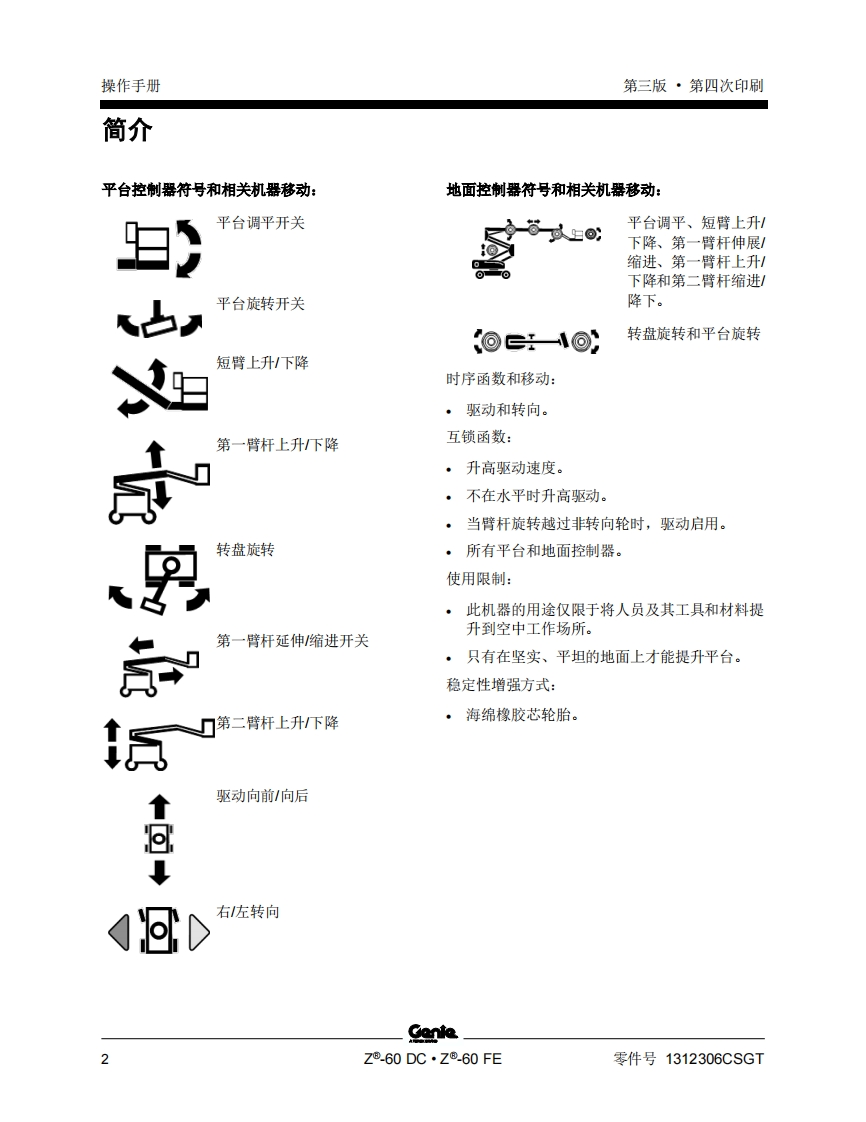 操作手册

第三版 • 第四次印刷

简介

平台控制器符号和相关机器移动：

平台调平开关

平台旋转开关

短臂上升/下降

第一臂杆上升/下降

转盘旋转

第一臂杆延伸/缩进开关

第二臂杆上升/下降

驱动向前/向后

右/左转向

地面控制器符号和相关机器移动：

平台调平、短臂上升/下降、第一臂杆伸展/缩进、第一臂杆上升/下降和第二臂杆缩进/降下。

转盘旋转和平台旋转

时序函数和移动：

• 驱动和转向。

互锁函数：

• 升高驱动速度。
• 不在水平时升高驱动。
• 当臂杆旋转越过非转向轮时，驱动启用。
• 所有平台和地面控制器。

使用限制：

• 此机器的用途仅限于将人员及其工具和材料提升到空中工作场所。
• 只有在坚实、平坦的地面上才能提升平台。

稳定性增强方式：

• 海绵橡胶芯轮胎。

Genie

2

Z®-60 DC • Z®-60 FE

零件号 1312306CSGT